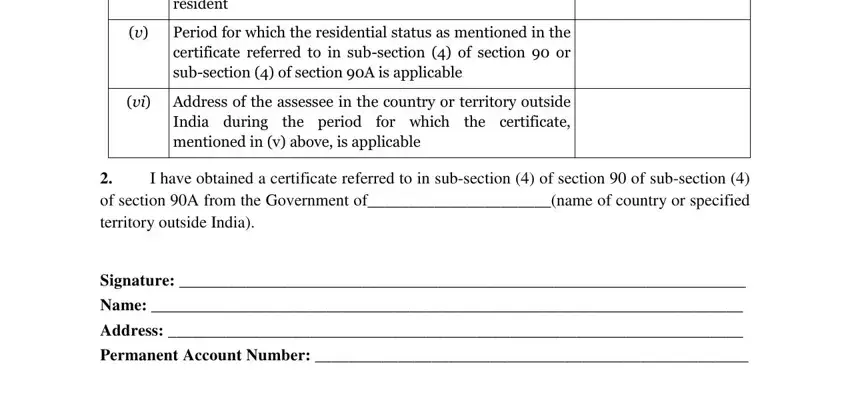 | | resident | |
|---|---|---|
| (v) | Period for which the residential status as mentioned in the certificate referred to in sub-section (4) of section 90 or sub-section (4) of section 90A is applicable | |
| (vi) | Address of the assessee in the country or territory outside India during the period for which the certificate, mentioned in (v) above, is applicable | |

2. I have obtained a certificate referred to in sub-section (4) of section 90 of sub-section (4) of section 90A from the Government of____________________(name of country or specified territory outside India).

Signature: ____________________

Name: ____________________

Address: ____________________

Permanent Account Number: ____________________